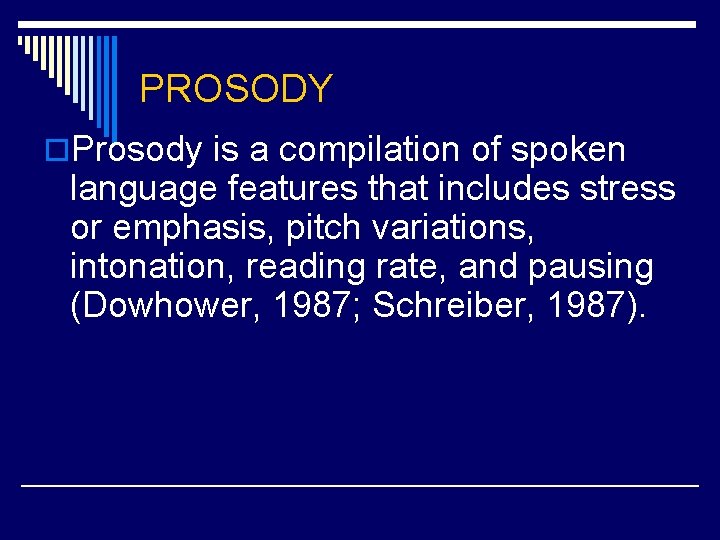 PROSODY

Prosody is a compilation of spoken language features that includes stress or emphasis, pitch variations, intonation, reading rate, and pausing (Dowhower, 1987; Schreiber, 1987).